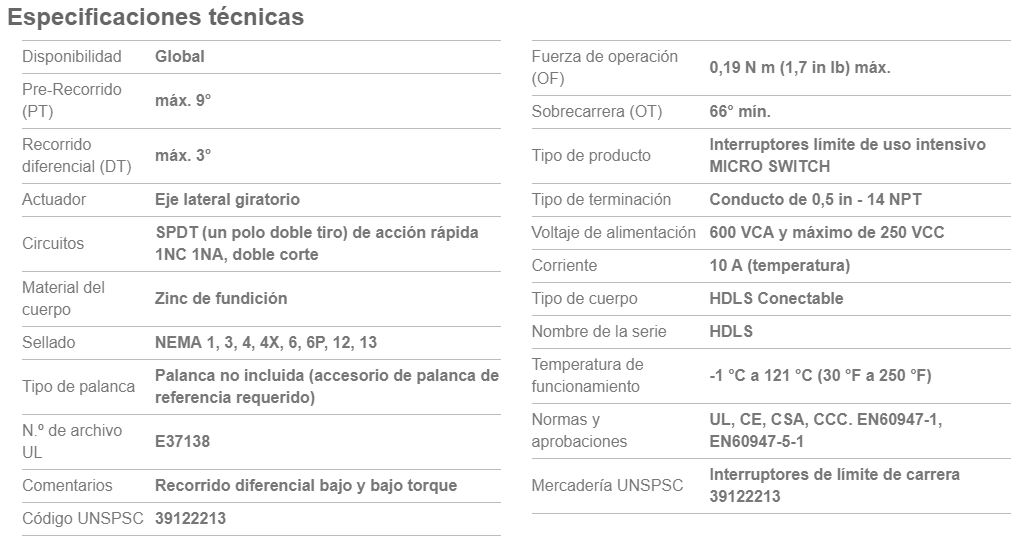 Especificaciones técnicas

| | |
|---|---|
| Disponibilidad | Global |
| Pre-Recorrido (PT) | máx. 9° |
| Recorrido diferencial (DT) | máx. 3° |
| Actuador | Eje lateral giratorio |
| Circuitos | SPDT (un polo doble tiro) de acción rápida 1NC 1NA, doble corte |
| Material del cuerpo | Zinc de fundición |
| Sellado | NEMA 1, 3, 4, 4X, 6, 6P, 12, 13 |
| Tipo de palanca | Palanca no incluida (accesorio de palanca de referencia requerido) |
| N.º de archivo UL | E37138 |
| Comentarios | Recorrido diferencial bajo y bajo torque |
| Código UNSPSC | 39122213 |

| | |
|---|---|
| Fuerza de operación (OF) | 0,19 N m (1,7 in lb) máx. |
| Sobrecarrera (OT) | 66° mín. |
| Tipo de producto | Interruptores límite de uso intensivo MICRO SWITCH |
| Tipo de terminación | Conducto de 0,5 in - 14 NPT |
| Voltaje de alimentación | 600 VCA y máximo de 250 VCC |
| Corriente | 10 A (temperatura) |
| Tipo de cuerpo | HDLS Conectable |
| Nombre de la serie | HDLS |
| Temperatura de funcionamiento | -1 °C a 121 °C (30 °F a 250 °F) |
| Normas y aprobaciones | UL, CE, CSA, CCC. EN60947-1, EN60947-5-1 |
| Mercadería UNSPSC | Interruptores de límite de carrera 39122213 |